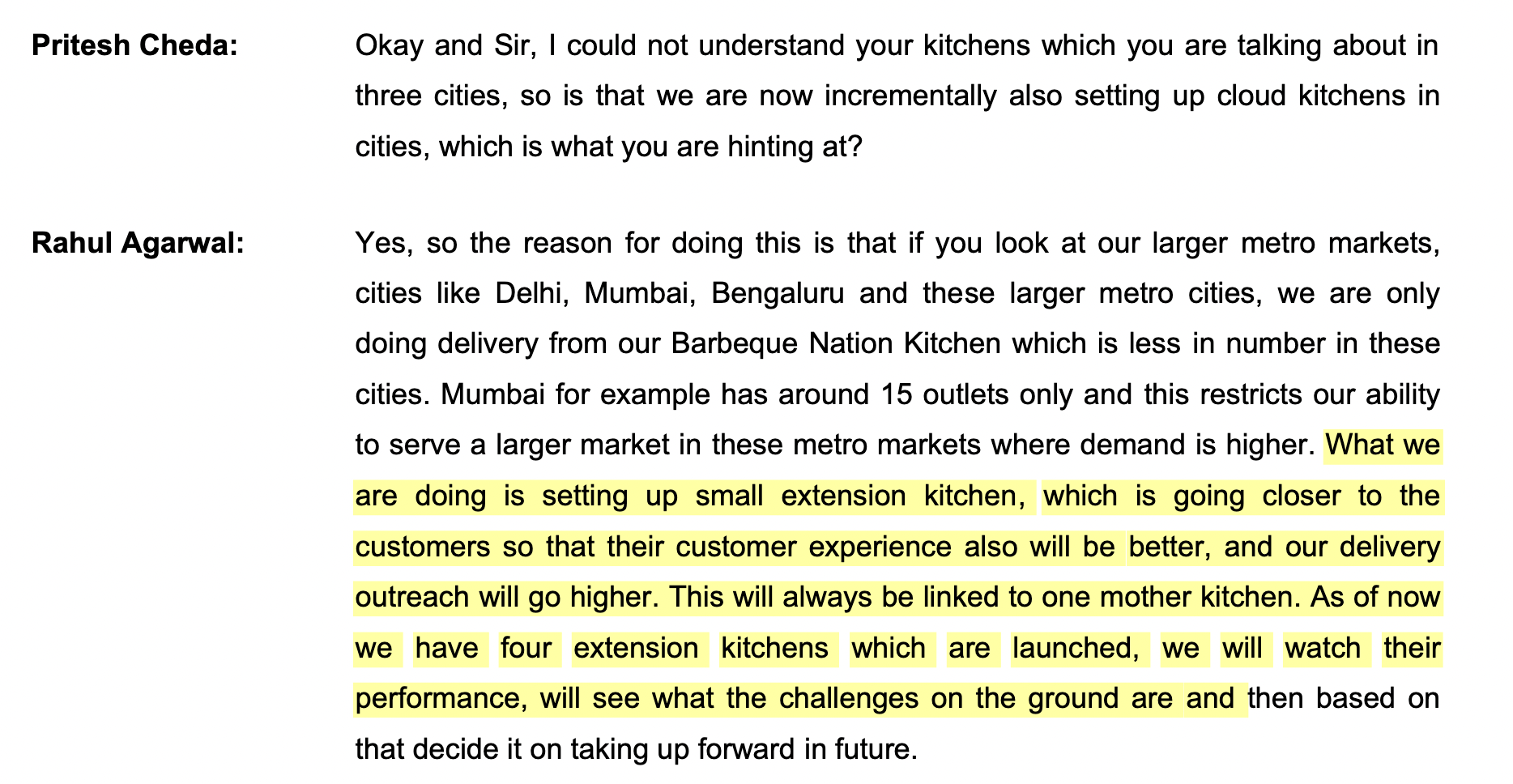 Pritesh Cheda: Okay and Sir, I could not understand your kitchens which you are talking about in three cities, so is that we are now incrementally also setting up cloud kitchens in cities, which is what you are hinting at?

Rahul Agarwal: Yes, so the reason for doing this is that if you look at our larger metro markets, cities like Delhi, Mumbai, Bengaluru and these larger metro cities, we are only doing delivery from our Barbeque Nation Kitchen which is less in number in these cities. Mumbai for example has around 15 outlets only and this restricts our ability to serve a larger market in these metro markets where demand is higher. What we are doing is setting up small extension kitchen, which is going closer to the customers so that their customer experience also will be better, and our delivery outreach will go higher. This will always be linked to one mother kitchen. As of now we have four extension kitchens which are launched, we will watch their performance, will see what the challenges on the ground are and then based on that decide it on taking up forward in future.